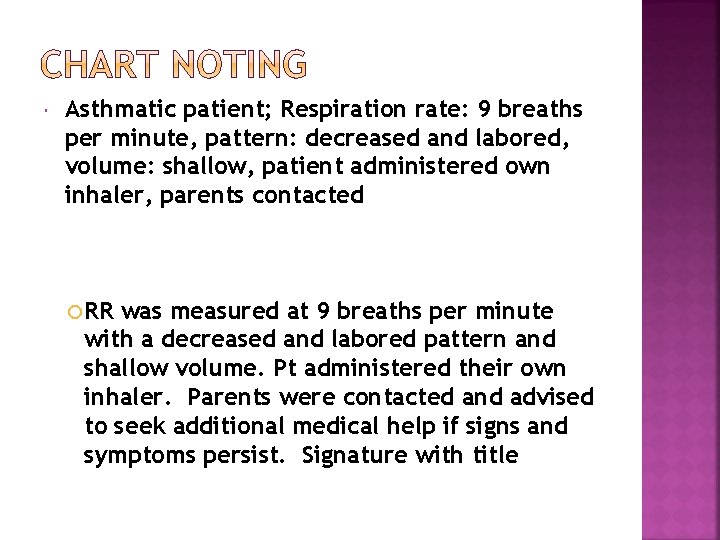 CHART NOTING

Asthmatic patient; Respiration rate: 9 breaths per minute, pattern: decreased and labored, volume: shallow, patient administered own inhaler, parents contacted

RR was measured at 9 breaths per minute with a decreased and labored pattern and shallow volume. Pt administered their own inhaler. Parents were contacted and advised to seek additional medical help if signs and symptoms persist. Signature with title